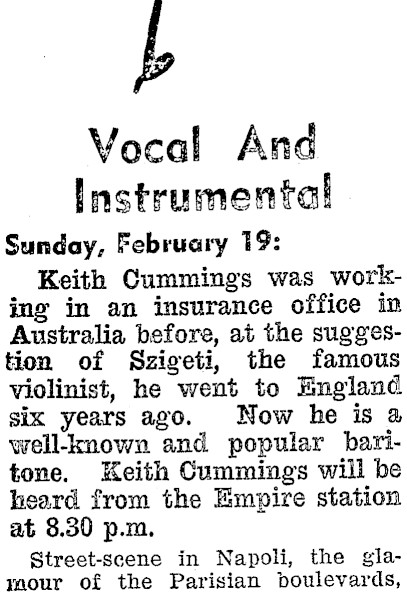 Vocal And Instrumental

Sunday, February 19:

Keith Cummings was working in an insurance office in Australia before, at the suggestion of Szigeti, the famous violinist, he went to England six years ago. Now he is a well-known and popular baritone. Keith Cummings will be heard from the Empire station at 8.30 p.m.

Street-scene in Napoli, the glamour of the Parisian boulevards,